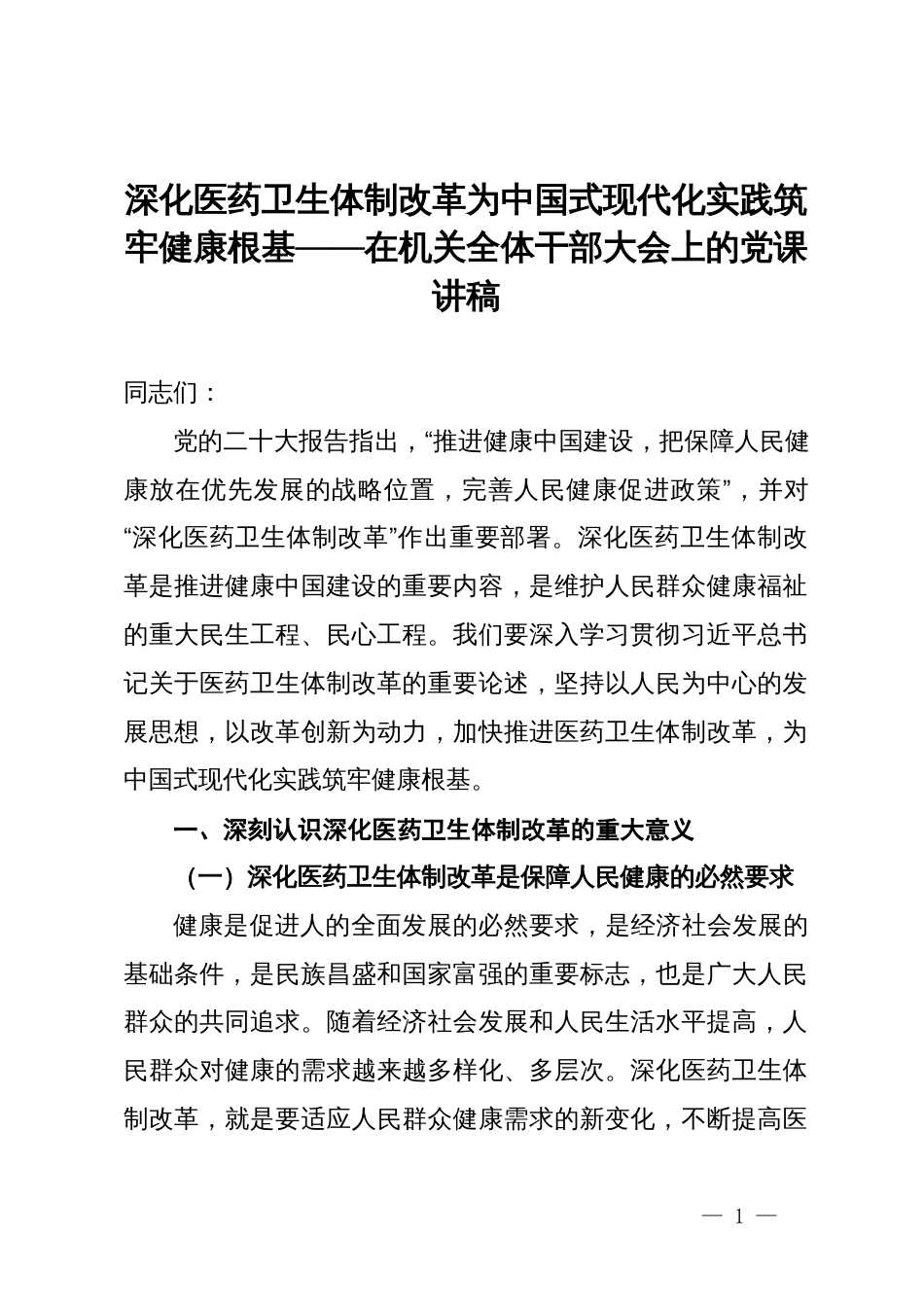 深化医药卫生体制改革为中国式现代化实践筑牢健康根基——在机关全体干部大会上的党课讲稿

同志们：

党的二十大报告指出，“推进健康中国建设，把保障人民健康放在优先发展的战略位置，完善人民健康促进政策”，并对“深化医药卫生体制改革”作出重要部署。深化医药卫生体制改革是推进健康中国建设的重要内容，是维护人民群众健康福祉的重大民生工程、民心工程。我们要深入学习贯彻习近平总书记关于医药卫生体制改革的重要论述，坚持以人民为中心的发展思想，以改革创新为动力，加快推进医药卫生体制改革，为中国式现代化实践筑牢健康根基。

一、深刻认识深化医药卫生体制改革的重大意义

（一）深化医药卫生体制改革是保障人民健康的必然要求

健康是促进人的全面发展的必然要求，是经济社会发展的基础条件，是民族昌盛和国家富强的重要标志，也是广大人民群众的共同追求。随着经济社会发展和人民生活水平提高，人民群众对健康的需求越来越多样化、多层次。深化医药卫生体制改革，就是要适应人民群众健康需求的新变化，不断提高医

— 1 —